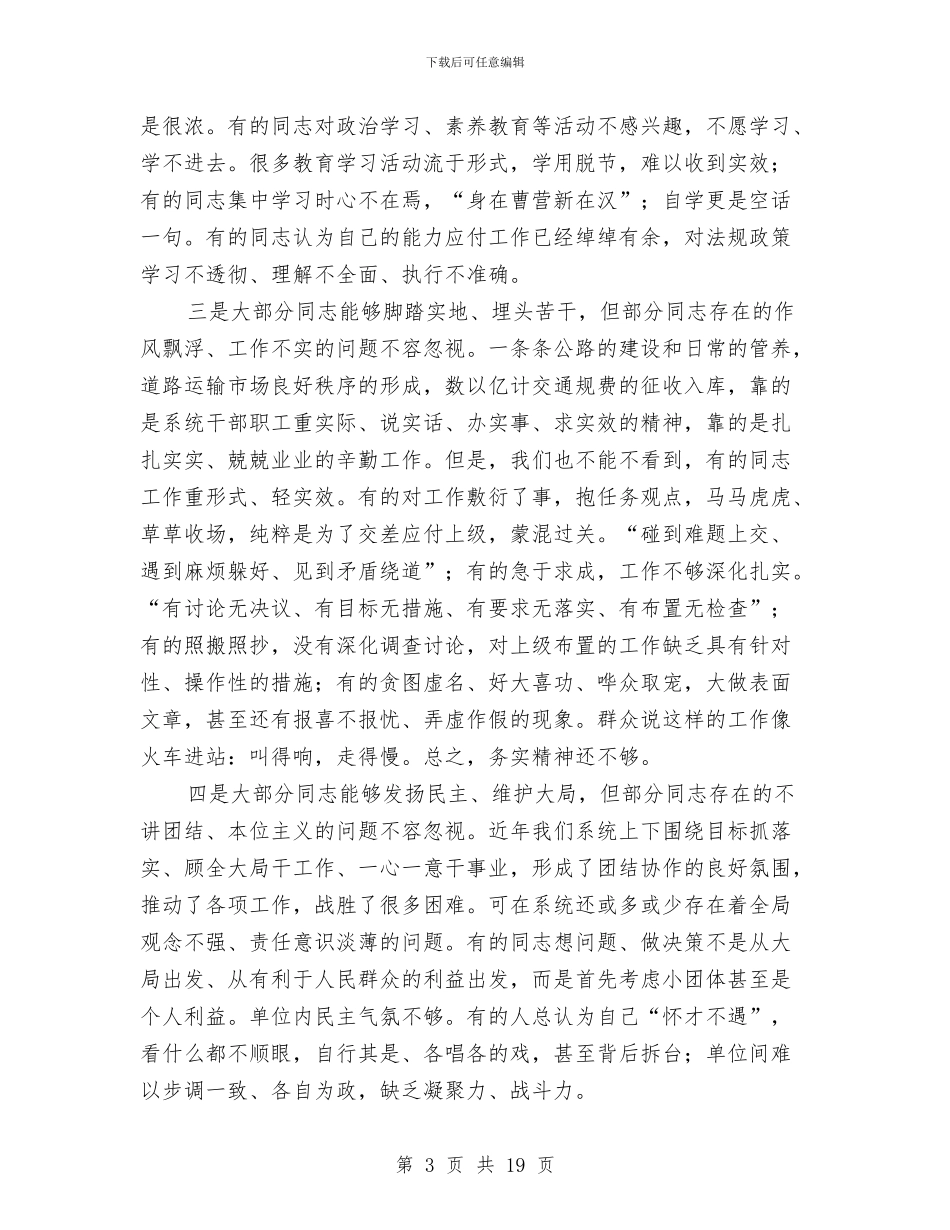 下载后可任意编辑

是很浓。有的同志对政治学习、素养教育等活动不感兴趣，不愿学习、学不进去。很多教育学习活动流于形式，学用脱节，难以收到实效；有的同志集中学习时心不在焉，“身在曹营新在汉”；自学更是空话一句。有的同志认为自己的能力应付工作已经绰绰有余，对法规政策学习不透彻、理解不全面、执行不准确。

三是大部分同志能够脚踏实地、埋头苦干，但部分同志存在的作风飘浮、工作不实的问题不容忽视。一条条公路的建设和日常的管养，道路运输市场良好秩序的形成，数以亿计交通规费的征收入库，靠的是系统干部职工重实际、说实话、办实事、求实效的精神，靠的是扎扎实实、兢兢业业的辛勤工作。但是，我们也不能不看到，有的同志工作重形式、轻实效。有的对工作敷衍了事，抱任务观点，马马虎虎、草草收场，纯粹是为了交差应付上级，蒙混过关。“碰到难题上交、遇到麻烦躲好、见到矛盾绕道”；有的急于求成，工作不够深化扎实。“有讨论无决议、有目标无措施、有要求无落实、有布置无检查”；有的照搬照抄，没有深化调查讨论，对上级布置的工作缺乏具有针对性、操作性的措施；有的贪图虚名、好大喜功、哗众取宠，大做表面文章，甚至还有报喜不报忧、弄虚作假的现象。群众说这样的工作像火车进站：叫得响，走得慢。总之，务实精神还不够。

四是大部分同志能够发扬民主、维护大局，但部分同志存在的不讲团结、本位主义的问题不容忽视。近年我们系统上下围绕目标抓落实、顾全大局干工作、一心一意干事业，形成了团结协作的良好氛围，推动了各项工作，战胜了很多困难。可在系统还或多或少存在着全局观念不强、责任意识淡薄的问题。有的同志想问题、做决策不是从大局出发、从有利于人民群众的利益出发，而是首先考虑小团体甚至是个人利益。单位内民主气氛不够。有的人总认为自己“怀才不遇”，看什么都不顺眼，自行其是、各唱各的戏，甚至背后拆台；单位间难以步调一致、各自为政，缺乏凝聚力、战斗力。

第 3 页 共 19 页